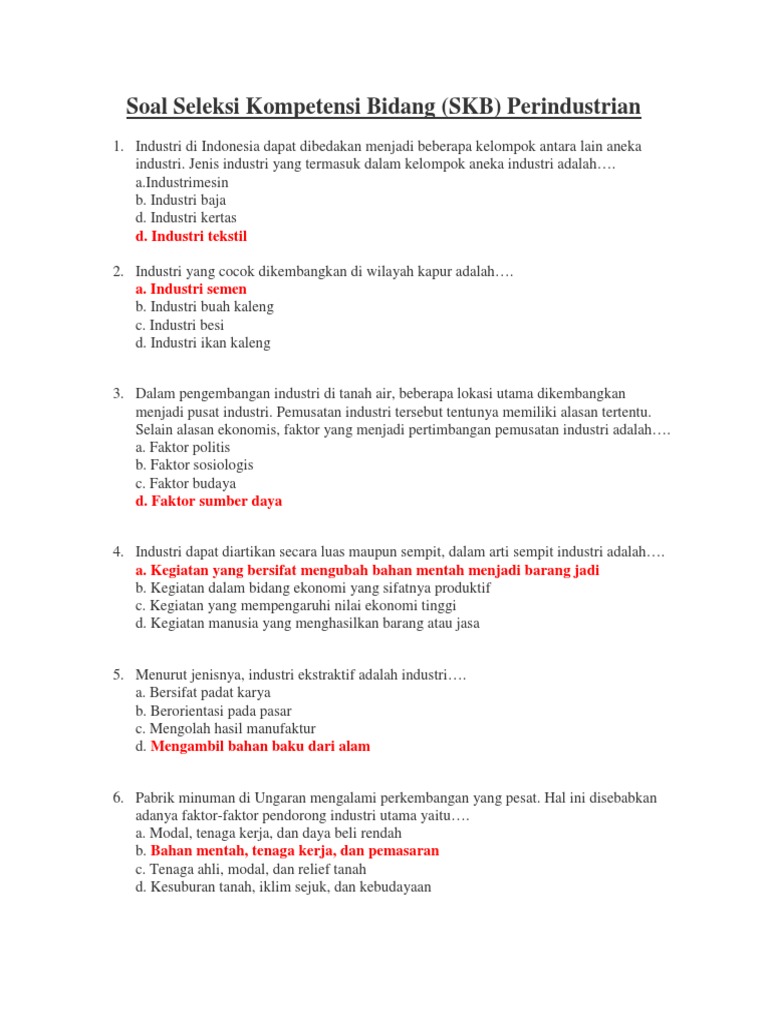 Soal Seleksi Kompetensi Bidang (SKB) Perindustrian

1. Industri di Indonesia dapat dibedakan menjadi beberapa kelompok antara lain aneka industri. Jenis industri yang termasuk dalam kelompok aneka industri adalah….
a.Industrimesin
b. Industri baja
d. Industri kertas
d. Industri tekstil

2. Industri yang cocok dikembangkan di wilayah kapur adalah….
a. Industri semen
b. Industri buah kaleng
c. Industri besi
d. Industri ikan kaleng

3. Dalam pengembangan industri di tanah air, beberapa lokasi utama dikembangkan menjadi pusat industri. Pemusatan industri tersebut tentunya memiliki alasan tertentu. Selain alasan ekonomis, faktor yang menjadi pertimbangan pemusatan industri adalah….
a. Faktor politis
b. Faktor sosiologis
c. Faktor budaya
d. Faktor sumber daya

4. Industri dapat diartikan secara luas maupun sempit, dalam arti sempit industri adalah….
a. Kegiatan yang bersifat mengubah bahan mentah menjadi barang jadi
b. Kegiatan dalam bidang ekonomi yang sifatnya produktif
c. Kegiatan yang mempengaruhi nilai ekonomi tinggi
d. Kegiatan manusia yang menghasilkan barang atau jasa

5. Menurut jenisnya, industri ekstraktif adalah industri….
a. Bersifat padat karya
b. Berorientasi pada pasar
c. Mengolah hasil manufaktur
d. Mengambil bahan baku dari alam

6. Pabrik minuman di Ungaran mengalami perkembangan yang pesat. Hal ini disebabkan adanya faktor-faktor pendorong industri utama yaitu….
a. Modal, tenaga kerja, dan daya beli rendah
b. Bahan mentah, tenaga kerja, dan pemasaran
c. Tenaga ahli, modal, dan relief tanah
d. Kesuburan tanah, iklim sejuk, dan kebudayaan